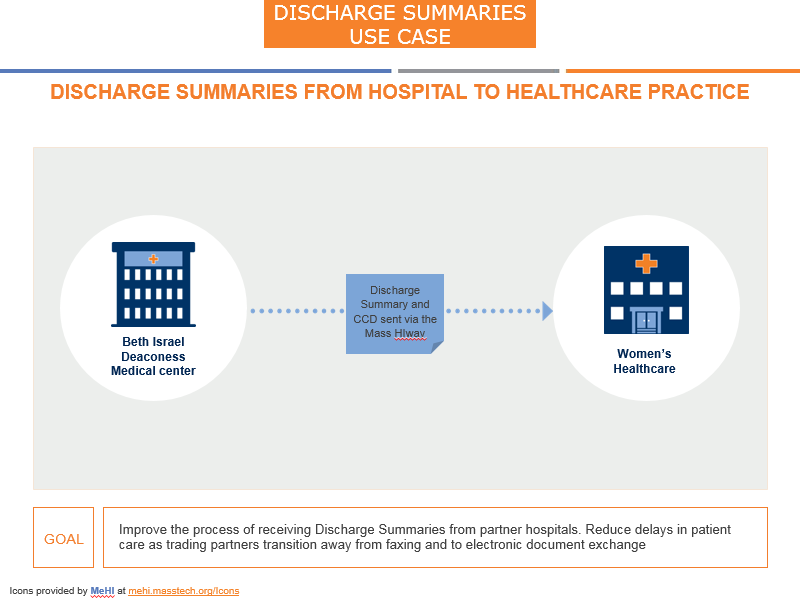 DISCHARGE SUMMARIES USE CASE

DISCHARGE SUMMARIES FROM HOSPITAL TO HEALTHCARE PRACTICE

Beth Israel Deaconess Medical center

Discharge Summary and CCD sent via the Mass HIway

Women's Healthcare

GOAL

Improve the process of receiving Discharge Summaries from partner hospitals. Reduce delays in patient care as trading partners transition away from faxing and to electronic document exchange

Icons provided by MeHI at mehi.masstech.org/Icons